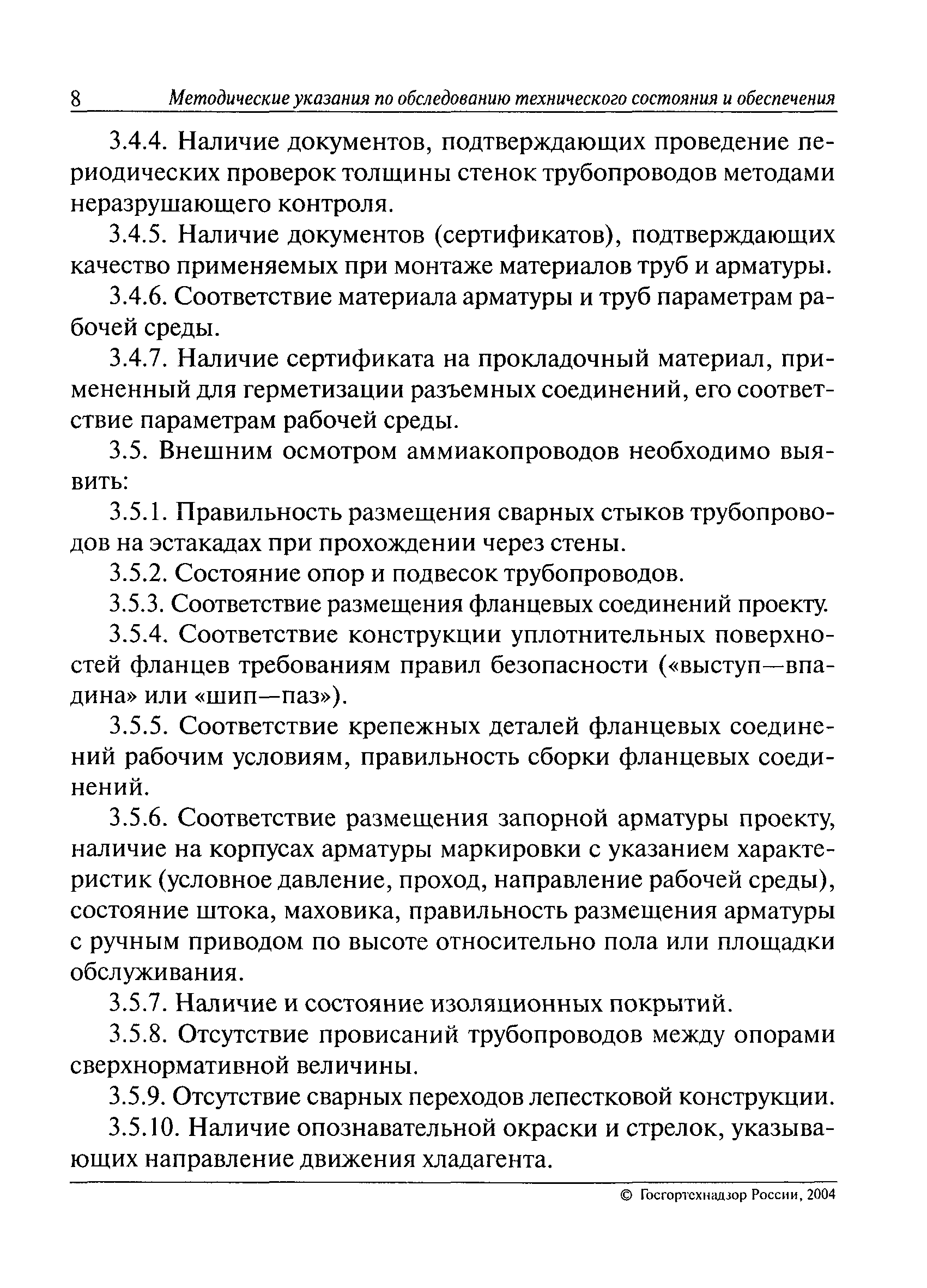 8 Методические указания по обследованию технического состояния и обеспечения

3.4.4. Наличие документов, подтверждающих проведение периодических проверок толщины стенок трубопроводов методами неразрушающего контроля.

3.4.5. Наличие документов (сертификатов), подтверждающих качество применяемых при монтаже материалов труб и арматуры.

3.4.6. Соответствие материала арматуры и труб параметрам рабочей среды.

3.4.7. Наличие сертификата на прокладочный материал, примененный для герметизации разъемных соединений, его соответствие параметрам рабочей среды.

3.5. Внешним осмотром аммиакопроводов необходимо выявить:

3.5.1. Правильность размещения сварных стыков трубопроводов на эстакадах при прохождении через стены.

3.5.2. Состояние опор и подвесок трубопроводов.

3.5.3. Соответствие размещения фланцевых соединений проекту.

3.5.4. Соответствие конструкции уплотнительных поверхностей фланцев требованиям правил безопасности («выступ—впадина» или «шип—паз»).

3.5.5. Соответствие крепежных деталей фланцевых соединений рабочим условиям, правильность сборки фланцевых соединений.

3.5.6. Соответствие размещения запорной арматуры проекту, наличие на корпусах арматуры маркировки с указанием характеристик (условное давление, проход, направление рабочей среды), состояние штока, маховика, правильность размещения арматуры с ручным приводом по высоте относительно пола или площадки обслуживания.

3.5.7. Наличие и состояние изоляционных покрытий.

3.5.8. Отсутствие провисаний трубопроводов между опорами сверхнормативной величины.

3.5.9. Отсутствие сварных переходов лепестковой конструкции.

3.5.10. Наличие опознавательной окраски и стрелок, указывающих направление движения хладагента.

© Госгортехнадзор России, 2004